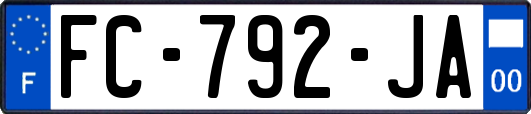 F
FC-792-JA
00